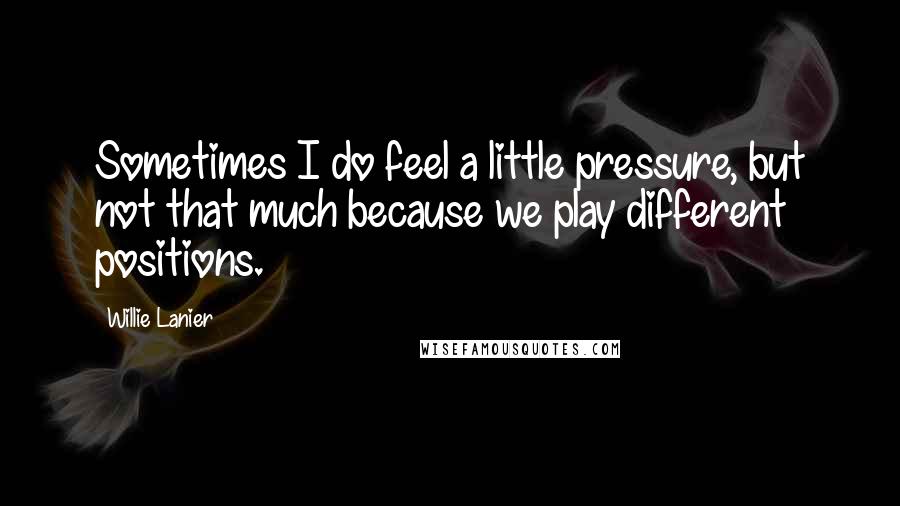 Sometimes I do feel a little pressure, but not that much because we play different positions.

Willie Lanier

WISEFAMOUSQUOTES.COM